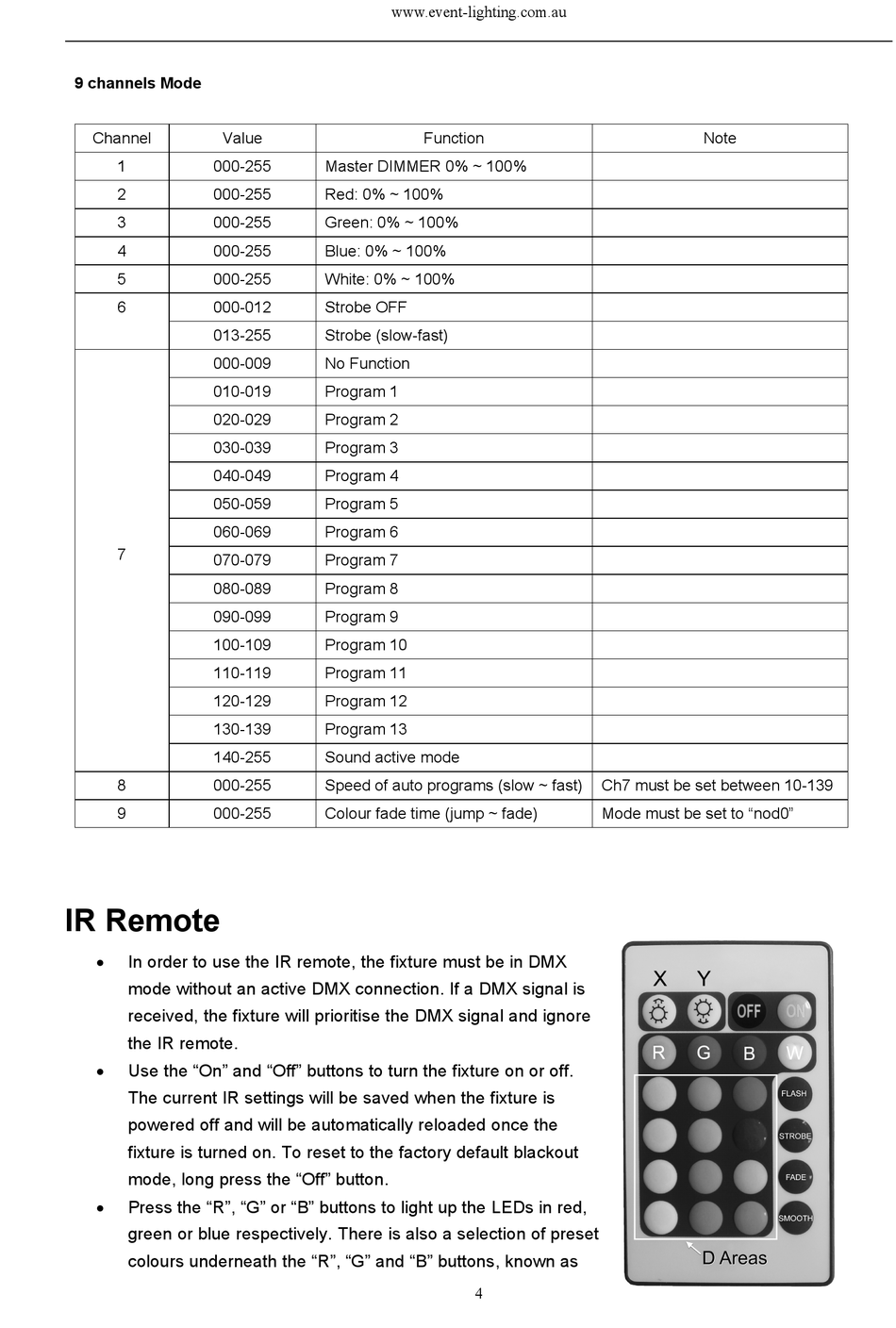 www.event-lighting.com.au

9 channels Mode

| Channel | Value | Function | Note |
|---|---|---|---|
| 1 | 000-255 | Master DIMMER 0% ~ 100% | |
| 2 | 000-255 | Red: 0% ~ 100% | |
| 3 | 000-255 | Green: 0% ~ 100% | |
| 4 | 000-255 | Blue: 0% ~ 100% | |
| 5 | 000-255 | White: 0% ~ 100% | |
| 6 | 000-012 | Strobe OFF | |
| | 013-255 | Strobe (slow-fast) | |
| 7 | 000-009 | No Function | |
| | 010-019 | Program 1 | |
| | 020-029 | Program 2 | |
| | 030-039 | Program 3 | |
| | 040-049 | Program 4 | |
| | 050-059 | Program 5 | |
| | 060-069 | Program 6 | |
| | 070-079 | Program 7 | |
| | 080-089 | Program 8 | |
| | 090-099 | Program 9 | |
| | 100-109 | Program 10 | |
| | 110-119 | Program 11 | |
| | 120-129 | Program 12 | |
| | 130-139 | Program 13 | |
| | 140-255 | Sound active mode | |
| 8 | 000-255 | Speed of auto programs (slow ~ fast) | Ch7 must be set between 10-139 |
| 9 | 000-255 | Colour fade time (jump ~ fade) | Mode must be set to “nod0” |

IR Remote

• In order to use the IR remote, the fixture must be in DMX mode without an active DMX connection. If a DMX signal is received, the fixture will prioritise the DMX signal and ignore the IR remote.
• Use the “On” and “Off” buttons to turn the fixture on or off. The current IR settings will be saved when the fixture is powered off and will be automatically reloaded once the fixture is turned on. To reset to the factory default blackout mode, long press the “Off” button.
• Press the “R”, “G” or “B” buttons to light up the LEDs in red, green or blue respectively. There is also a selection of preset colours underneath the “R”, “G” and “B” buttons, known as

X Y
OFF ON
R G B W
FLASH
STROBE
FADE
SMOOTH
D Areas

4